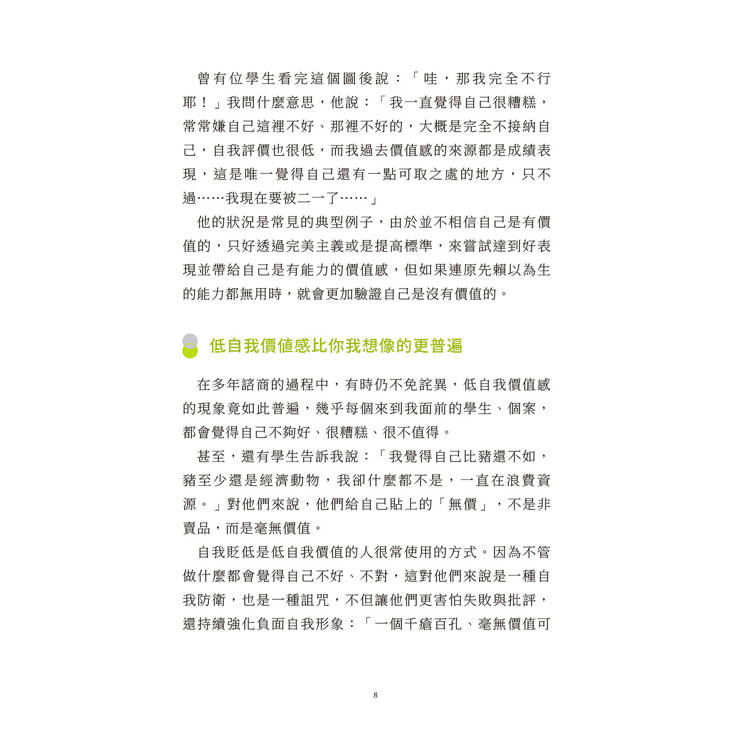 曾有位學生看完這個圖後說：「哇，那我完全不行耶！」我問什麼意思，他說：「我一直覺得自己很糟糕，常常嫌自己這裡不好、那裡不好的，大概是完全不接納自己，自我評價也很低，而我過去價值感的來源都是成績表現，這是唯一覺得自己還有一點可取之處的地方，只不過……我現在要被二一了……」

他的狀況是常見的典型例子，由於並不相信自己是有價值的，只好透過完美主義或是提高標準，來嘗試達到好表現並帶給自己是有能力的價值感，但如果連原先賴以為生的能力都無用時，就會更加驗證自己是沒有價值的。

低自我價值感比你我想像的更普遍

在多年諮商的過程中，有時仍不免詫異，低自我價值感的現象竟如此普遍，幾乎每個來到我面前的學生、個案，都會覺得自己不夠好、很糟糕、很不值得。

甚至，還有學生告訴我說：「我覺得自己比豬還不如，豬至少還是經濟動物，我卻什麼都不是，一直在浪費資源。」對他們來說，他們給自己貼上的「無價」，不是非賣品，而是毫無價值。

自我貶低是低自我價值的人很常使用的方式。因為不管做什麼都會覺得自己不好、不對，這對他們來說是一種自我防衛，也是一種詛咒，不但讓他們更害怕失敗與批評，還持續強化負面自我形象：「一個千瘡百孔、毫無價值可

8